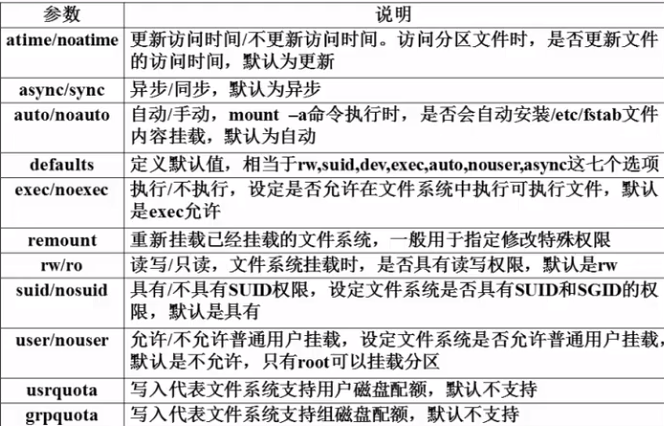 | 参数 | 说明 |
|---|---|
| atime/noatime | 更新访问时间/不更新访问时间。访问分区文件时，是否更新文件的访问时间，默认为更新 |
| async/sync | 异步/同步，默认为异步 |
| auto/noauto | 自动/手动，mount –a命令执行时，是否会自动安装/etc/fstab文件内容挂载，默认为自动 |
| defaults | 定义默认值，相当于rw,suid,dev,exec,auto,nouser,async这七个选项 |
| exec/noexec | 执行/不执行，设定是否允许在文件系统中执行可执行文件，默认是exec允许 |
| remount | 重新挂载已经挂载的文件系统，一般用于指定修改特殊权限 |
| rw/ro | 读写/只读，文件系统挂载时，是否具有读写权限，默认是rw |
| suid/nosuid | 具有/不具有SUID权限，设定文件系统是否具有SUID和SGID的权限，默认是具有 |
| user/nouser | 允许/不允许普通用户挂载，设定文件系统是否允许普通用户挂载，默认是不允许，只有root可以挂载分区 |
| usrquota | 写入代表文件系统支持用户磁盘配额，默认不支持 |
| grpquota | 写入代表文件系统支持组磁盘配额，默认不支持 |